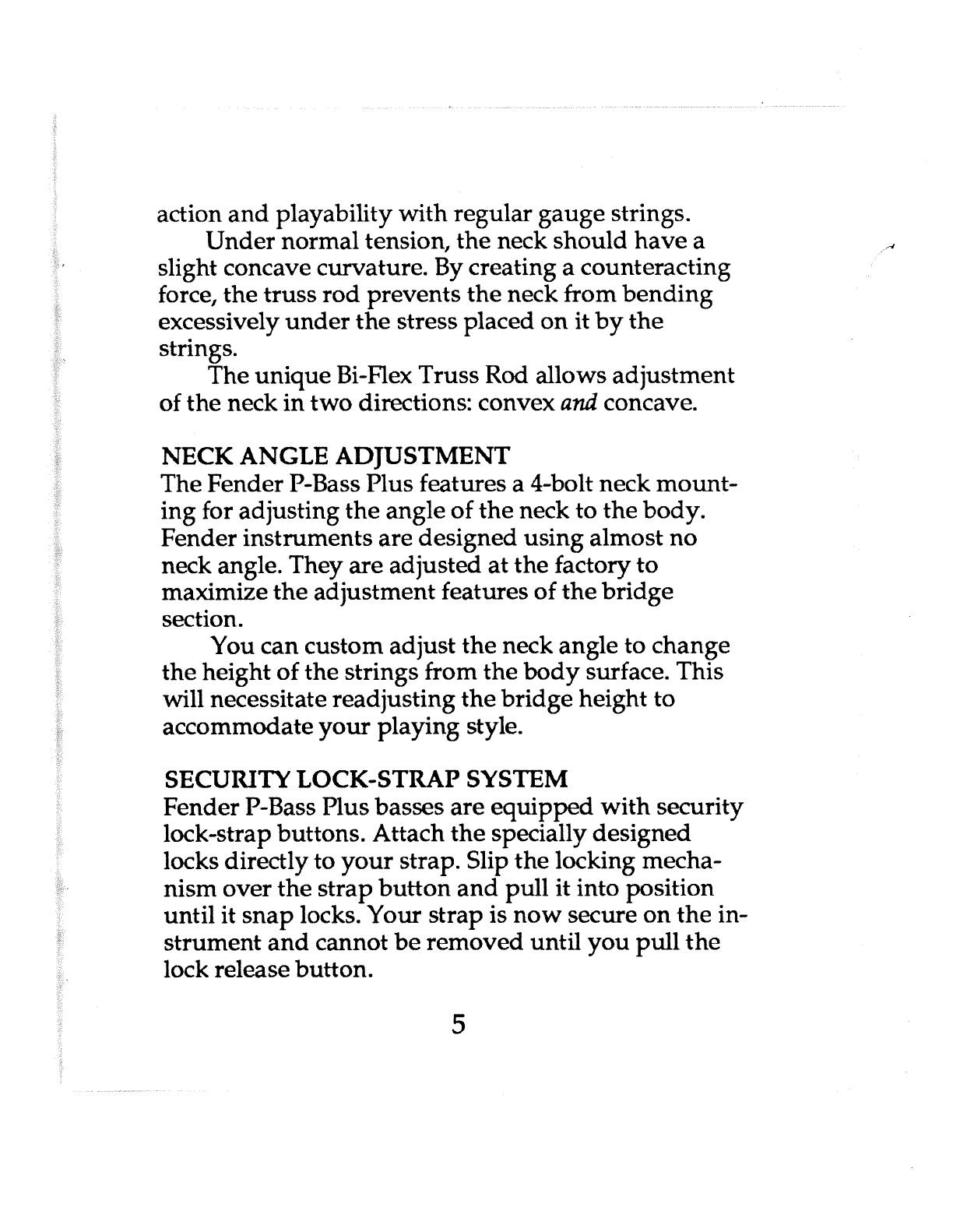 action and playability with regular gauge strings.

Under normal tension, the neck should have a slight concave curvature. By creating a counteracting force, the truss rod prevents the neck from bending excessively under the stress placed on it by the strings.

The unique Bi-Flex Truss Rod allows adjustment of the neck in two directions: convex and concave.

NECK ANGLE ADJUSTMENT

The Fender P-Bass Plus features a 4-bolt neck mounting for adjusting the angle of the neck to the body. Fender instruments are designed using almost no neck angle. They are adjusted at the factory to maximize the adjustment features of the bridge section.

You can custom adjust the neck angle to change the height of the strings from the body surface. This will necessitate readjusting the bridge height to accommodate your playing style.

SECURITY LOCK-STRAP SYSTEM

Fender P-Bass Plus basses are equipped with security lock-strap buttons. Attach the specially designed locks directly to your strap. Slip the locking mechanism over the strap button and pull it into position until it snap locks. Your strap is now secure on the instrument and cannot be removed until you pull the lock release button.

5